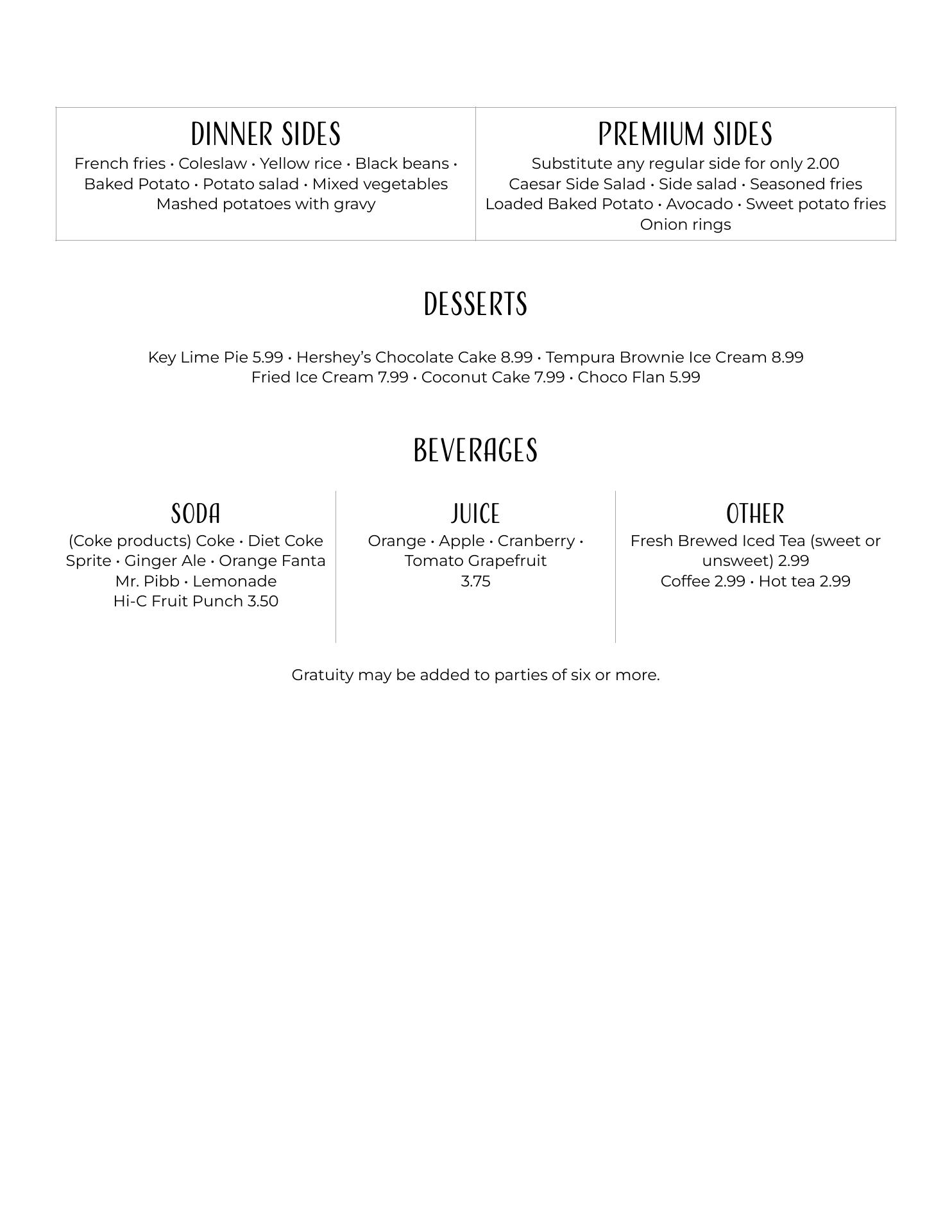 DINNER SIDES
French fries • Coleslaw • Yellow rice • Black beans • Baked Potato • Potato salad • Mixed vegetables Mashed potatoes with gravy

PREMIUM SIDES
Substitute any regular side for only 2.00
Caesar Side Salad • Side salad • Seasoned fries Loaded Baked Potato • Avocado • Sweet potato fries Onion rings

DESSERTS

Key Lime Pie 5.99 • Hershey's Chocolate Cake 8.99 • Tempura Brownie Ice Cream 8.99
Fried Ice Cream 7.99 • Coconut Cake 7.99 • Choco Flan 5.99

BEVERAGES

SODA
(Coke products) Coke • Diet Coke Sprite • Ginger Ale • Orange Fanta Mr. Pibb • Lemonade
Hi-C Fruit Punch 3.50

JUICE
Orange • Apple • Cranberry • Tomato Grapefruit
3.75

OTHER
Fresh Brewed Iced Tea (sweet or unsweet) 2.99
Coffee 2.99 • Hot tea 2.99

Gratuity may be added to parties of six or more.